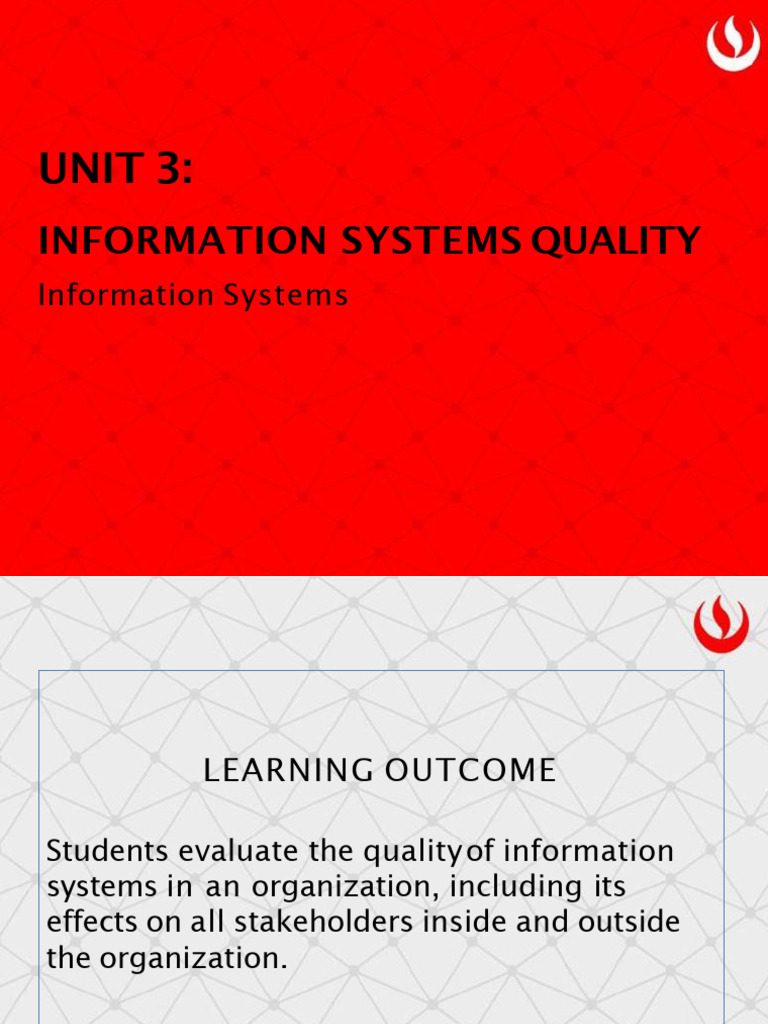 UNIT 3:

INFORMATION SYSTEMS QUALITY

Information Systems

LEARNING OUTCOME

Students evaluate the quality of information systems in an organization, including its effects on all stakeholders inside and outside the organization.